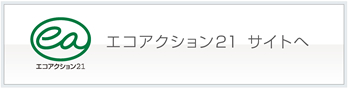 ea
エコアクション21

エコアクション21 サイトへ